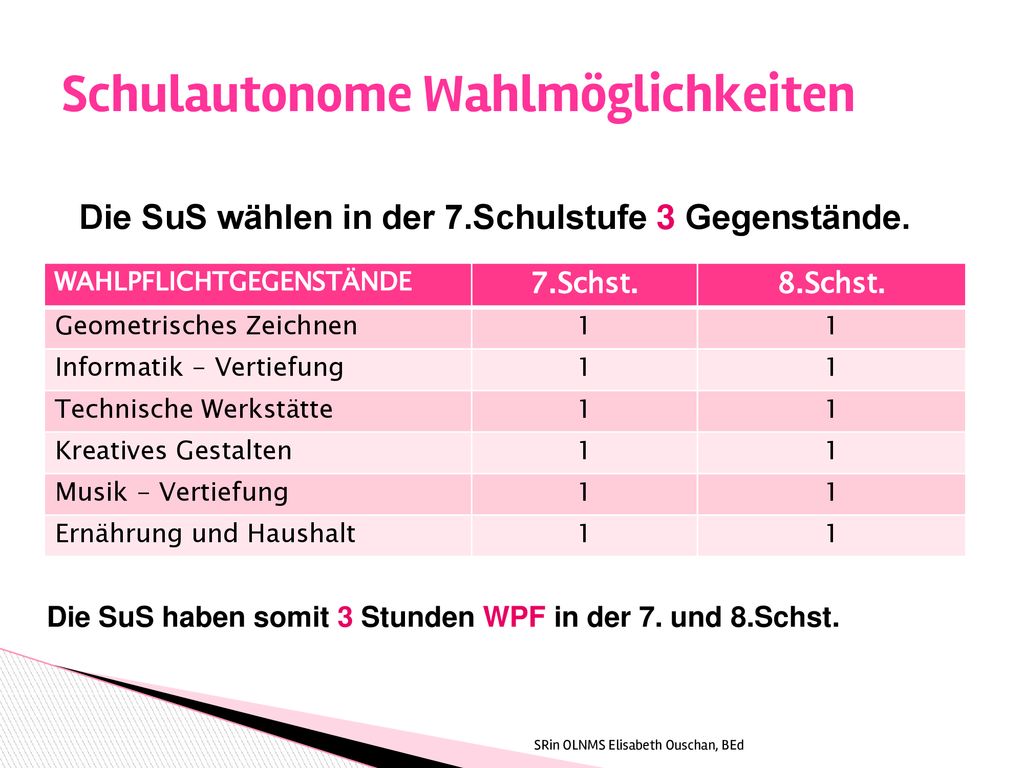 Schulautonome Wahlmöglichkeiten

Die SuS wählen in der 7.Schulstufe 3 Gegenstände.

| WAHLPFLICHTGEGENSTÄNDE | 7.Schst. | 8.Schst. |
|---|---|---|
| Geometrisches Zeichnen | 1 | 1 |
| Informatik - Vertiefung | 1 | 1 |
| Technische Werkstätte | 1 | 1 |
| Kreatives Gestalten | 1 | 1 |
| Musik - Vertiefung | 1 | 1 |
| Ernährung und Haushalt | 1 | 1 |

Die SuS haben somit 3 Stunden WPF in der 7. und 8.Schst.

SRin OLNMS Elisabeth Ouschan, BEd